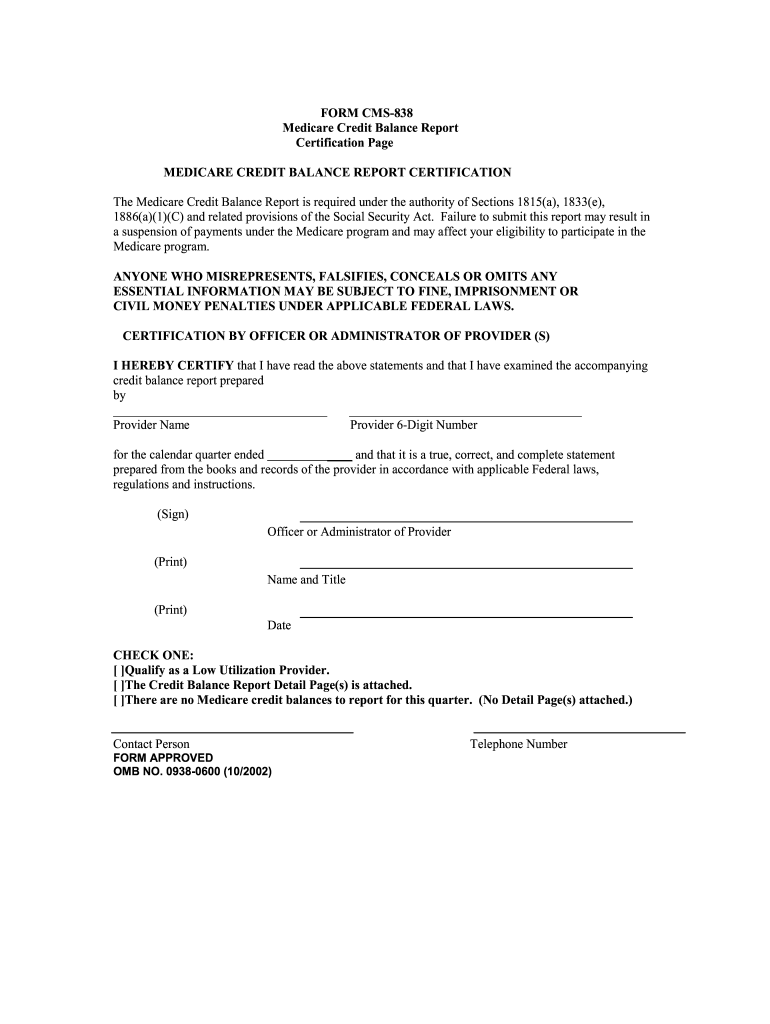 FORM CMS-838
Medicare Credit Balance Report
Certification Page

MEDICARE CREDIT BALANCE REPORT CERTIFICATION

The Medicare Credit Balance Report is required under the authority of Sections 1815(a), 1833(e), 1886(a)(1)(C) and related provisions of the Social Security Act. Failure to submit this report may result in a suspension of payments under the Medicare program and may affect your eligibility to participate in the Medicare program.

ANYONE WHO MISREPRESENTS, FALSIFIES, CONCEALS OR OMITS ANY ESSENTIAL INFORMATION MAY BE SUBJECT TO FINE, IMPRISONMENT OR CIVIL MONEY PENALTIES UNDER APPLICABLE FEDERAL LAWS.

CERTIFICATION BY OFFICER OR ADMINISTRATOR OF PROVIDER (S)

I HEREBY CERTIFY that I have read the above statements and that I have examined the accompanying credit balance report prepared by

Provider Name Provider 6-Digit Number

for the calendar quarter ended ______________ and that it is a true, correct, and complete statement prepared from the books and records of the provider in accordance with applicable Federal laws, regulations and instructions.

(Sign)
Officer or Administrator of Provider

(Print)
Name and Title

(Print)
Date

CHECK ONE:
[ ]Qualify as a Low Utilization Provider.
[ ]The Credit Balance Report Detail Page(s) is attached.
[ ]There are no Medicare credit balances to report for this quarter. (No Detail Page(s) attached.)

Contact Person Telephone Number
FORM APPROVED
OMB NO. 0938-0600 (10/2002)